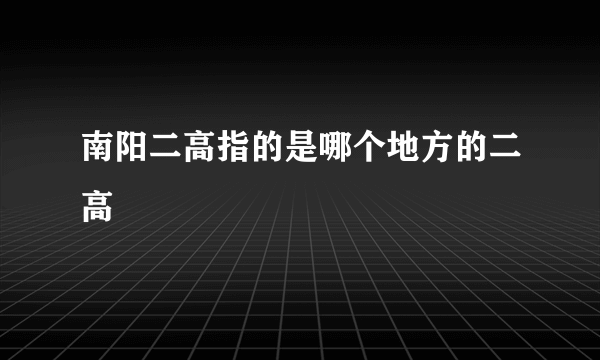 南阳二高指的是哪个地方的二高